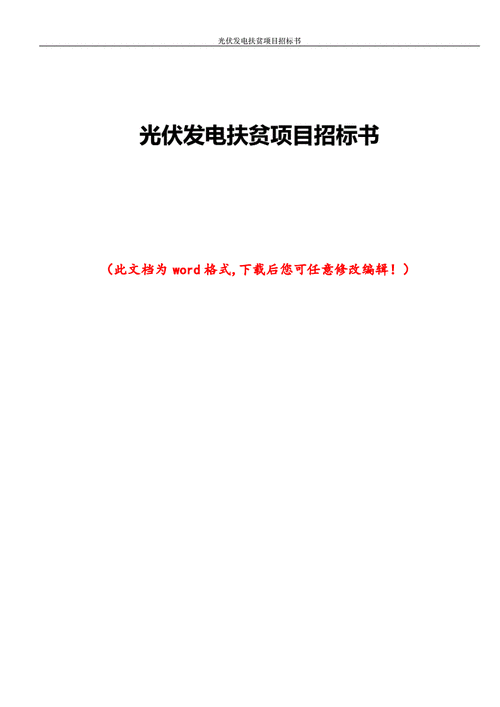 光伏发电扶贫项目招标书

光伏发电扶贫项目招标书

（此文档为 word 格式，下载后您可任意修改编辑！）